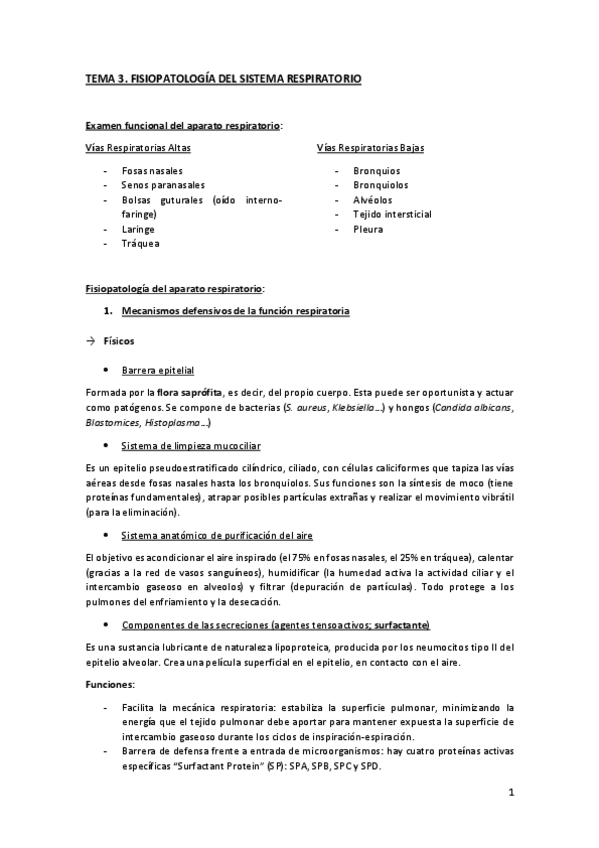 TEMA 3. FISIOPATOLOGÍA DEL SISTEMA RESPIRATORIO

Examen funcional del aparato respiratorio:

Vías Respiratorias Altas

- Fosas nasales
- Senos paranasales
- Bolsas guturales (oído interno-faringe)
- Laringe
- Tráquea

Vías Respiratorias Bajas

- Bronquios
- Bronquiolos
- Alvéolos
- Tejido intersticial
- Pleura

Fisiopatología del aparato respiratorio:

1. Mecanismos defensivos de la función respiratoria

→ Físicos

• Barrera epitelial

Formada por la flora saprófita, es decir, del propio cuerpo. Esta puede ser oportunista y actuar como patógenos. Se compone de bacterias (S. aureus, Klebsiella…) y hongos (Candida albicans, Blastomices, Histoplasma…)

• Sistema de limpieza mucociliar

Es un epitelio pseudoestratificado cilíndrico, ciliado, con células caliciformes que tapiza las vías aéreas desde fosas nasales hasta los bronquiolos. Sus funciones son la síntesis de moco (tiene proteínas fundamentales), atrapar posibles partículas extrañas y realizar el movimiento vibrátil (para la eliminación).

• Sistema anatómico de purificación del aire

El objetivo es acondicionar el aire inspirado (el 75% en fosas nasales, el 25% en tráquea), calentar (gracias a la red de vasos sanguíneos), humidificar (la humedad activa la actividad ciliar y el intercambio gaseoso en alveolos) y filtrar (depuración de partículas). Todo protege a los pulmones del enfriamiento y la desecación.

• Componentes de las secreciones (agentes tensoactivos; surfactante)

Es una sustancia lubricante de naturaleza lipoproteica, producida por los neumocitos tipo II del epitelio alveolar. Crea una película superficial en el epitelio, en contacto con el aire.

Funciones:

- Facilita la mecánica respiratoria: estabiliza la superficie pulmonar, minimizando la energía que el tejido pulmonar debe aportar para mantener expuesta la superficie de intercambio gaseoso durante los ciclos de inspiración-espiración.
- Barrera de defensa frente a entrada de microorganismos: hay cuatro proteínas activas específicas "Surfactant Protein" (SP): SPA, SPB, SPC y SPD.

1